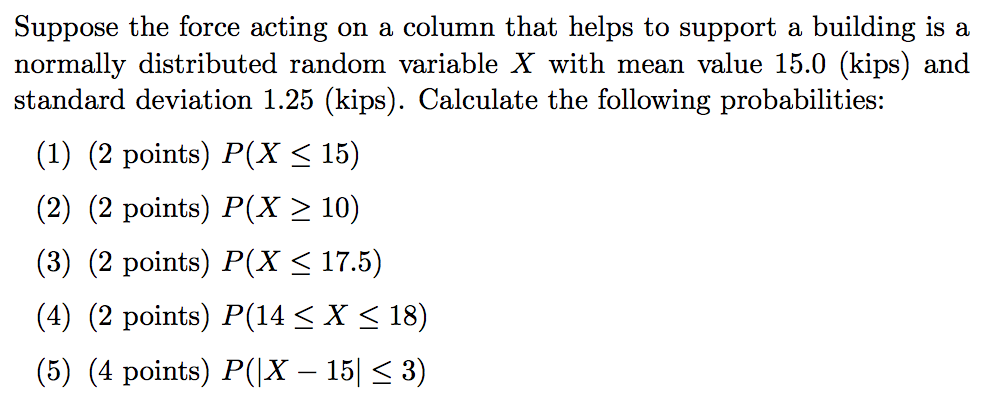 Suppose the force acting on a column that helps to support a building is a normally distributed random variable $X$ with mean value 15.0 (kips) and standard deviation 1.25 (kips). Calculate the following probabilities:

(1) (2 points) $P(X \leq 15)$

(2) (2 points) $P(X \geq 10)$

(3) (2 points) $P(X \leq 17.5)$

(4) (2 points) $P(14 \leq X \leq 18)$

(5) (4 points) $P(|X - 15| \leq 3)$